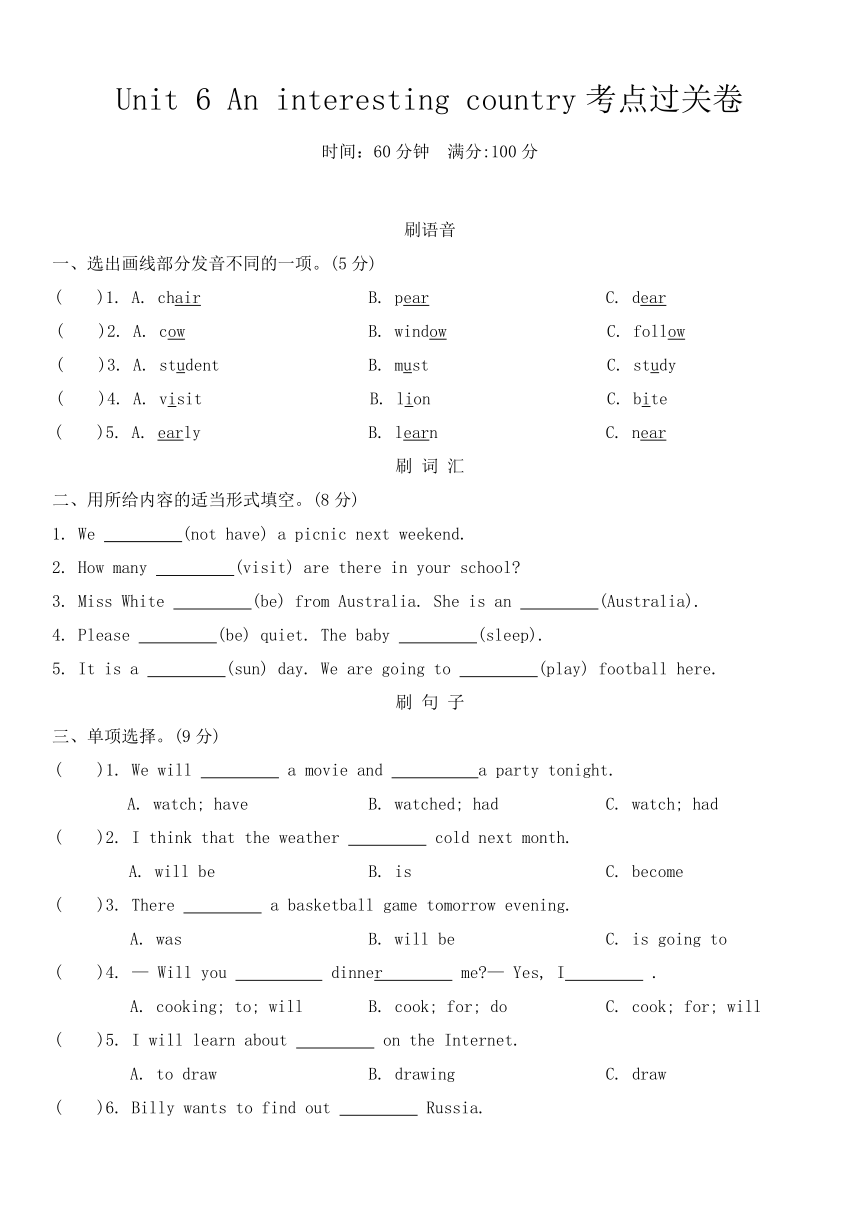 Unit 6 An interesting country 考点过关卷

时间：60 分钟 满分:100 分

刷语音

一、选出画线部分发音不同的一项。(5 分)

( )1. A. chair B. pear C. dear

( )2. A. cow B. window C. follow

( )3. A. student B. must C. study

( )4. A. visit B. lion C. bite

( )5. A. early B. learn C. near

刷 词 汇

二、用所给内容的适当形式填空。(8 分)

1. We _________(not have) a picnic next weekend.

2. How many _________(visit) are there in your school?

3. Miss White _________(be) from Australia. She is an _________(Australia).

4. Please _________(be) quiet. The baby _________(sleep).

5. It is a _________(sun) day. We are going to _________(play) football here.

刷 句 子

三、单项选择。(9 分)

( )1. We will _________ a movie and __________a party tonight.

A. watch; have B. watched; had C. watch; had

( )2. I think that the weather _________ cold next month.

A. will be B. is C. become

( )3. There _________ a basketball game tomorrow evening.

A. was B. will be C. is going to

( )4. — Will you __________ dinner_________ me?— Yes, I_________ .

A. cooking; to; will B. cook; for; do C. cook; for; will

( )5. I will learn about _________ on the Internet.

A. to draw B. drawing C. draw

( )6. Billy wants to find out _________ Russia.